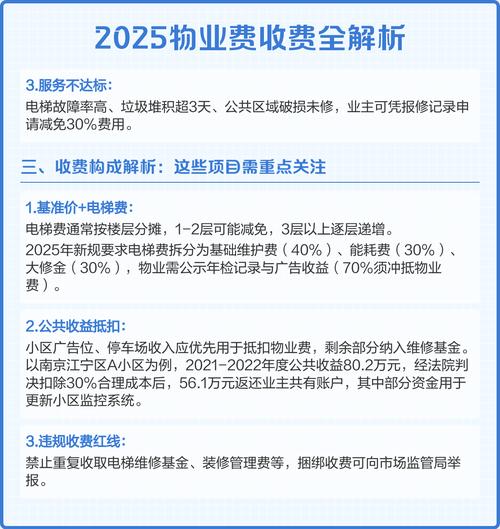 2025物业费收费全解析

3.服务不达标:
电梯故障率高、垃圾堆积超3天、公共区域破损未修，业主可凭报修记录申请减免30%费用。

三、收费构成解析：这些项目需重点关注

1.基准价+电梯费:
电梯费通常按楼层分摊，1-2层可能减免，3层以上逐层递增。
2025年新规要求电梯费拆分为基础维护费（40%）、能耗费（30%）、大修金（30%），物业需公示年检记录与广告收益（70%须冲抵物业费）。

2.公共收益抵扣:
小区广告位、停车场收入应优先用于抵扣物业费，剩余部分纳入维修基金。以南京江宁区A小区为例，2021-2022年度公共收益80.2万元，经法院判决扣除30%合理成本后，56.1万元返还业主共有账户，其中部分资金用于更新小区监控系统。

3.违规收费红线:
禁止重复收取电梯维修基金、装修管理费等，捆绑收费可向市场监管局举报。